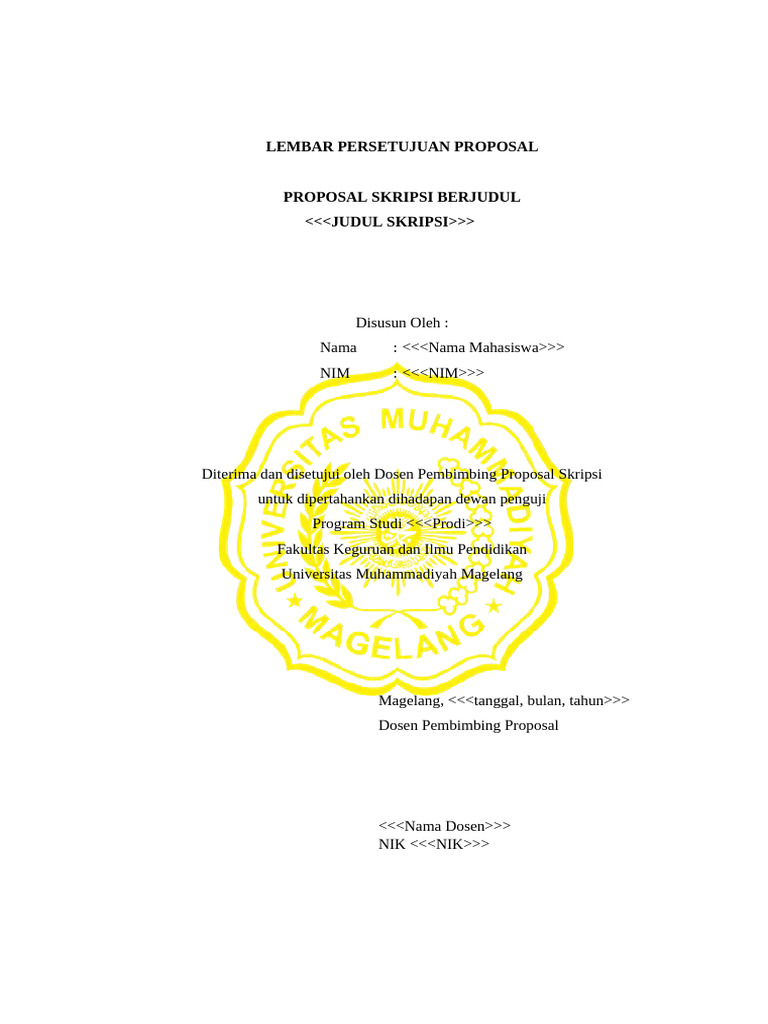 LEMBAR PERSETUJUAN PROPOSAL

PROPOSAL SKRIPSI BERJUDUL
<<<JUDUL SKRIPSI>>>

Disusun Oleh :
Nama : <<<Nama Mahasiswa>>>
NIM : <<<NIM>>>

UNIVERSITAS MUHAMMADIYAH
MAGELANG

Diterima dan disetujui oleh Dosen Pembimbing Proposal Skripsi
untuk dipertahankan dihadapan dewan penguji
Program Studi <<<Prodi>>>
Fakultas Keguruan dan Ilmu Pendidikan
Universitas Muhammadiyah Magelang

Magelang, <<<tanggal, bulan, tahun>>>
Dosen Pembimbing Proposal

<<<Nama Dosen>>>
NIK <<<NIK>>>